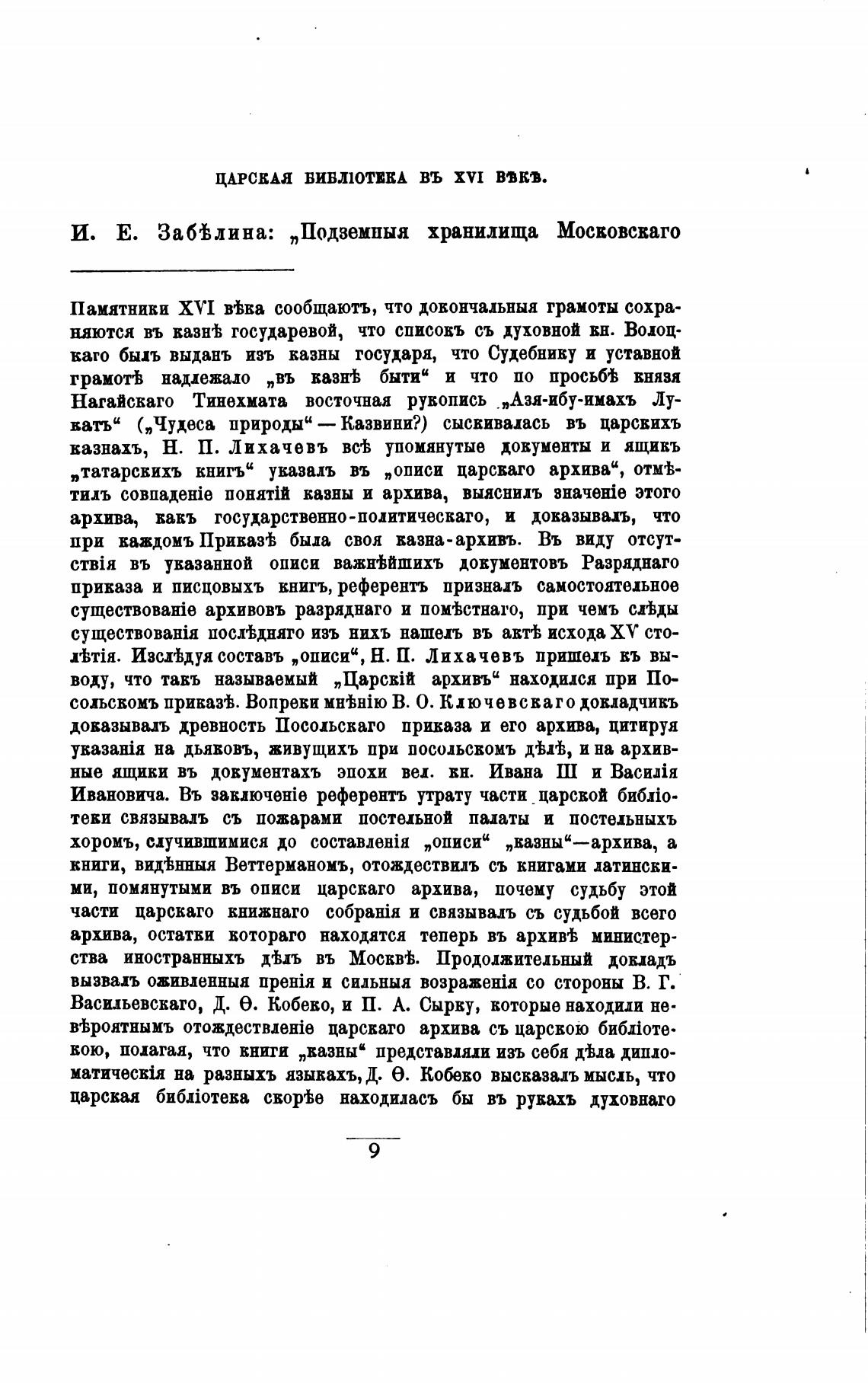 ЦАРСКАЯ БИБЛІОТЕКА ВЪ XVI ВѢКѢ.

И. Е. Забѣлина: „Подземныя хранилища Московскаго

Памятники XVI вѣка сообщаютъ, что докончальныя грамоты сохраняются въ казнѣ государевой, что списокъ съ духовной кн. Волоцкаго былъ выданъ изъ казны государя, что Судебнику и уставной грамотѣ надлежало „въ казнѣ быти“ и что по просьбѣ князя Нагайскаго Тинехмата восточная рукопись „Азя-ибу-имахъ Лукатъ“ („Чудеса природы“ — Казвини?) сыскивалась въ царскихъ казнахъ, Н. П. Лихачевъ всѣ упомянутые документы и ящикъ „татарскихъ книгъ“ указалъ въ „описи царскаго архива“, отмѣтилъ совпаденіе понятій казны и архива, выяснилъ значеніе этого архива, какъ государственно-политическаго, и доказывалъ, что при каждомъ Приказѣ была своя казна-архивъ. Въ виду отсутствія въ указанной описи важнѣйшихъ документовъ Разряднаго приказа и писцовыхъ книгъ, референтъ призналъ самостоятельное существованіе архивовъ разряднаго и помѣстнаго, при чемъ слѣды существованія послѣдняго изъ нихъ нашелъ въ актѣ исхода XV столѣтія. Изслѣдуя составъ „описи“, Н. П. Лихачевъ пришелъ къ выводу, что такъ называемый „Царскій архивъ“ находился при Посольскомъ приказѣ. Вопреки мнѣнію В. О. Ключевскаго докладчикъ доказывалъ древность Посольскаго приказа и его архива, цитируя указанія на дьяковъ, живущихъ при посольскомъ дѣлѣ, и на архивные ящики въ документахъ эпохи вел. кн. Ивана III и Василія Ивановича. Въ заключеніе референтъ утрату части царской библіотеки связывалъ съ пожарами постельной палаты и постельныхъ хоромъ, случившимися до составленія „описи“ „казны“—архива, а книги, видѣнныя Веттерманомъ, отождествилъ съ книгами латинскими, помянутыми въ описи царскаго архива, почему судьбу этой части царскаго книжнаго собранія и связывалъ съ судьбой всего архива, остатки котораго находятся теперь въ архивѣ министерства иностранныхъ дѣлъ въ Москвѣ. Продолжительный докладъ вызвалъ оживленныя пренія и сильныя возраженія со стороны В. Г. Васильевскаго, Д. Ѳ. Кобеко, и П. А. Сырку, которые находили невѣроятнымъ отождествленіе царскаго архива съ царскою библіотекою, полагая, что книги „казны“ представляли изъ себя дѣла дипломатическія на разныхъ языкахъ, Д. Ѳ. Кобеко высказалъ мысль, что царская библіотека скорѣе находилась бы въ рукахъ духовнаго

9